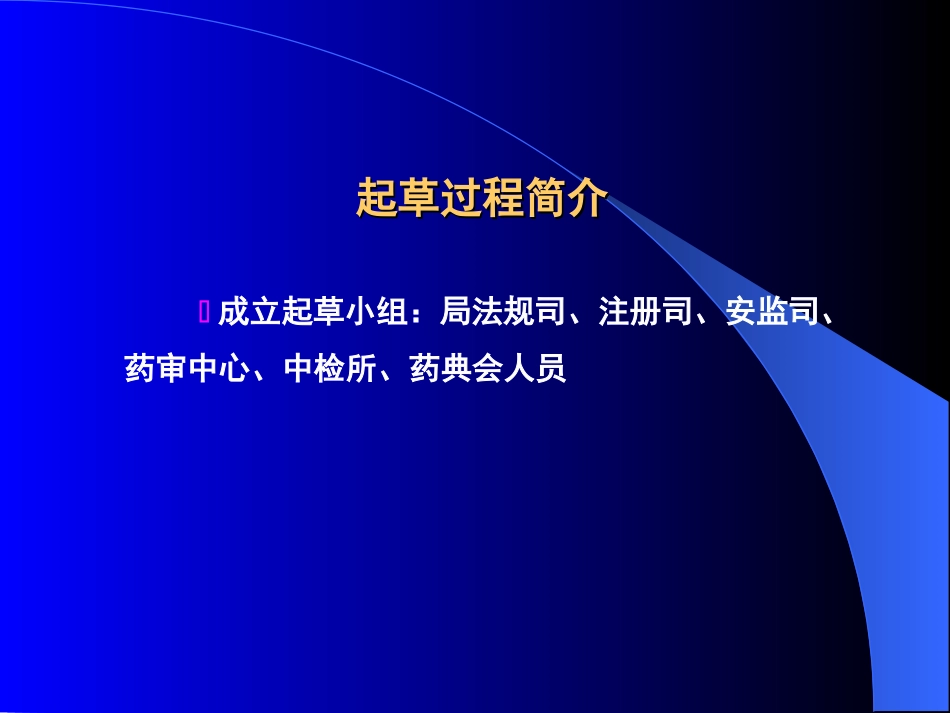 起草过程简介

成立起草小组：局法规司、注册司、安监司、药审中心、中检所、药典会人员